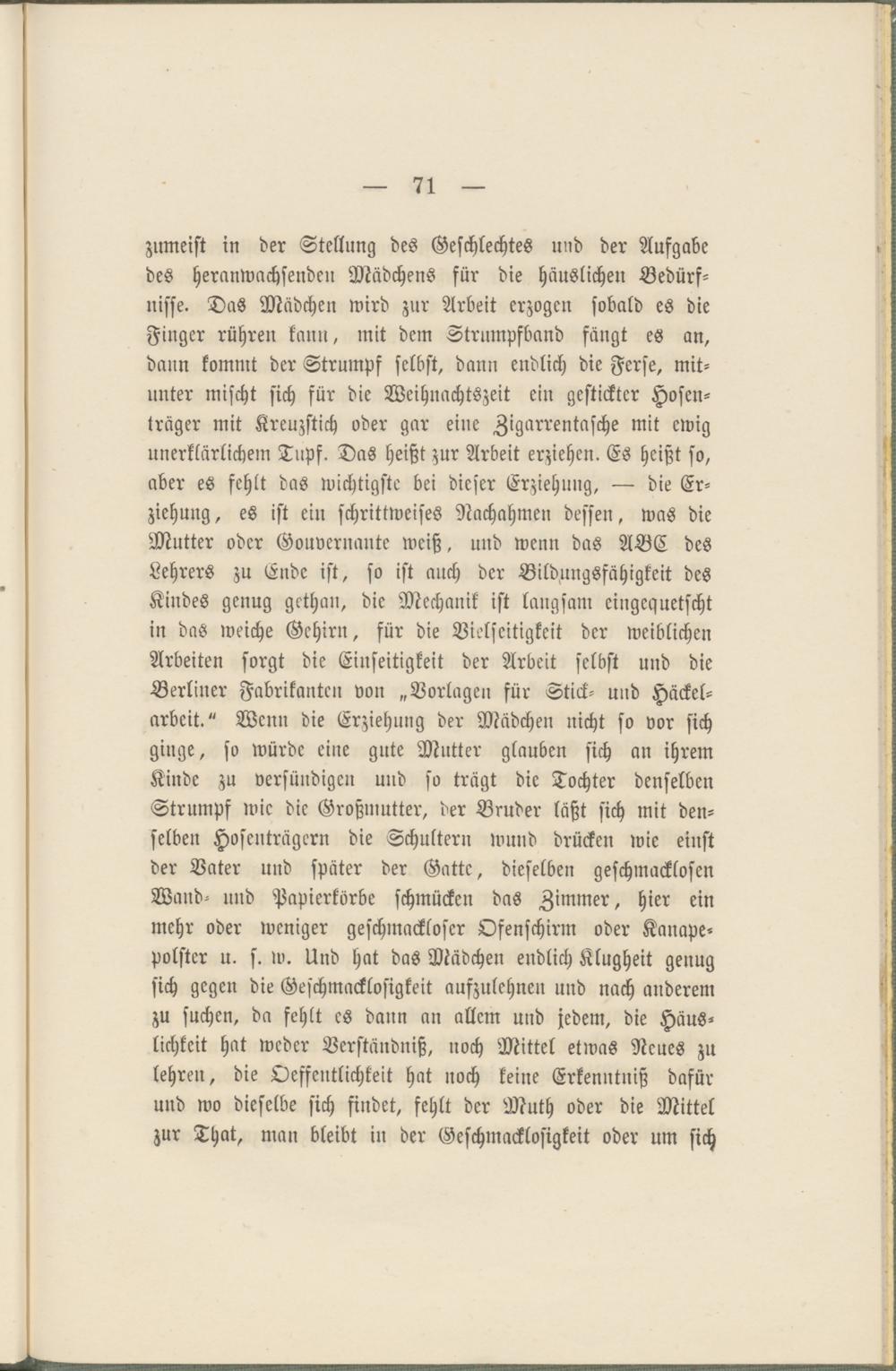 — 71 —

zumeist in der Stellung des Geschlechtes und der Aufgabe des heranwachsenden Mädchens für die häuslichen Bedürfnisse. Das Mädchen wird zur Arbeit erzogen sobald es die Finger rühren kann, mit dem Strumpfband fängt es an, dann kommt der Strumpf selbst, dann endlich die Ferse, mitunter mischt sich für die Weihnachtszeit ein gestickter Hosenträger mit Kreuzstich oder gar eine Zigarrentasche mit ewig unerklärlichem Tupf. Das heißt zur Arbeit erziehen. Es heißt so, aber es fehlt das wichtigste bei dieser Erziehung, — die Erziehung, es ist ein schrittweises Nachahmen dessen, was die Mutter oder Gouvernante weiß, und wenn das ABC des Lehrers zu Ende ist, so ist auch der Bildungsfähigkeit des Kindes genug gethan, die Mechanik ist langsam eingequetscht in das weiche Gehirn, für die Vielseitigkeit der weiblichen Arbeiten sorgt die Einseitigkeit der Arbeit selbst und die Berliner Fabrikanten von „Vorlagen für Stick- und Häckelarbeit." Wenn die Erziehung der Mädchen nicht so vor sich ginge, so würde eine gute Mutter glauben sich an ihrem Kinde zu versündigen und so trägt die Tochter denselben Strumpf wie die Großmutter, der Bruder läßt sich mit denselben Hosenträgern die Schultern wund drücken wie einst der Vater und später der Gatte, dieselben geschmacklosen Wand- und Papierkörbe schmücken das Zimmer, hier ein mehr oder weniger geschmackloser Ofenschirm oder Kanapepolster u. s. w. Und hat das Mädchen endlich Klugheit genug sich gegen die Geschmacklosigkeit aufzulehnen und nach anderem zu suchen, da fehlt es dann an allem und jedem, die Häuslichkeit hat weder Verständniß, noch Mittel etwas Neues zu lehren, die Oeffentlichkeit hat noch keine Erkenntniß dafür und wo dieselbe sich findet, fehlt der Muth oder die Mittel zur That, man bleibt in der Geschmacklosigkeit oder um sich